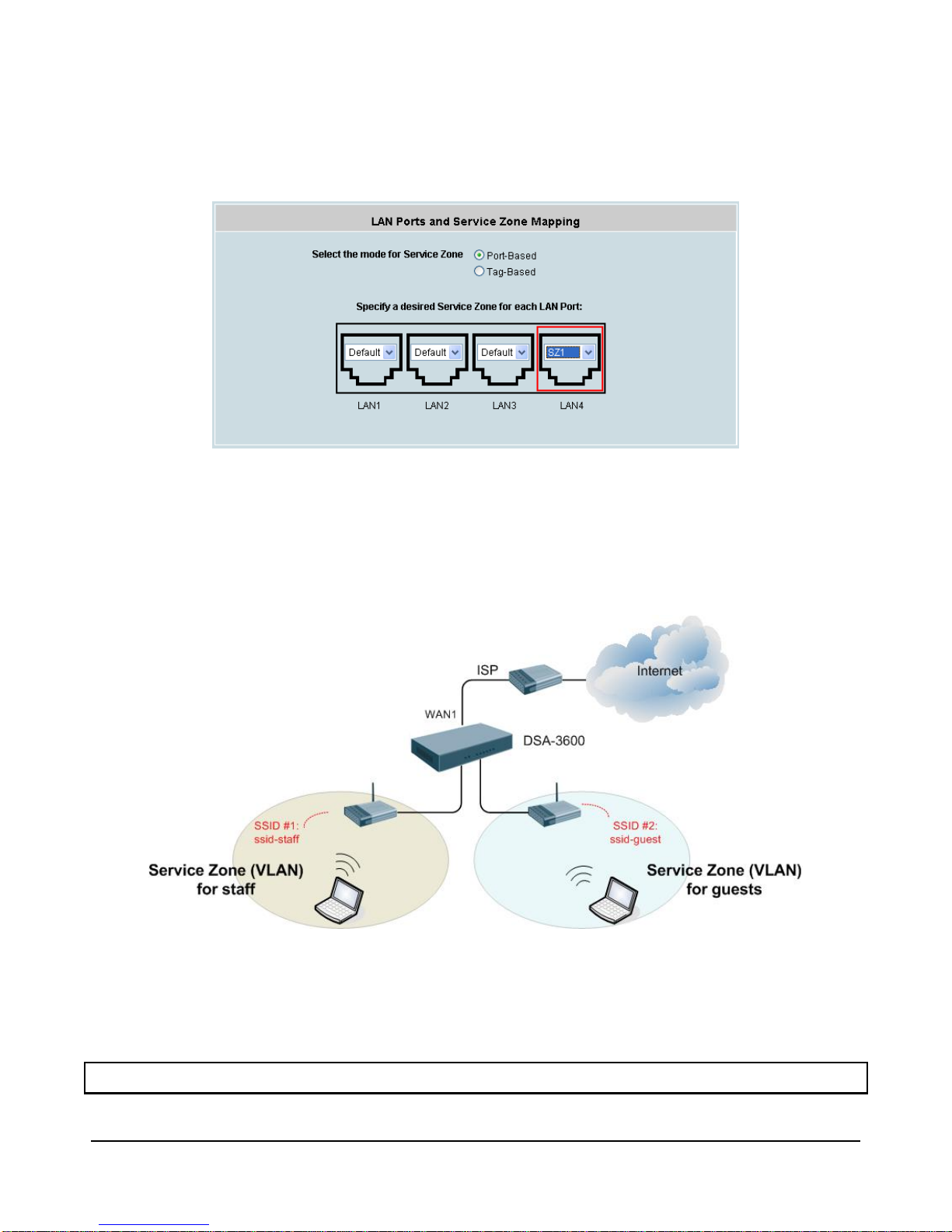 LAN Ports and Service Zone Mapping

Select the mode for Service Zone
Port-Based
Tag-Based

Specify a desired Service Zone for each LAN Port:

Default
Default
Default
SZ1

LAN1
LAN2
LAN3
LAN4

ISP
Internet
WAN1
DSA-3600
SSID #1:
ssid-staff
SSID #2:
ssid-guest
Service Zone (VLAN)
for staff
Service Zone (VLAN)
for guests